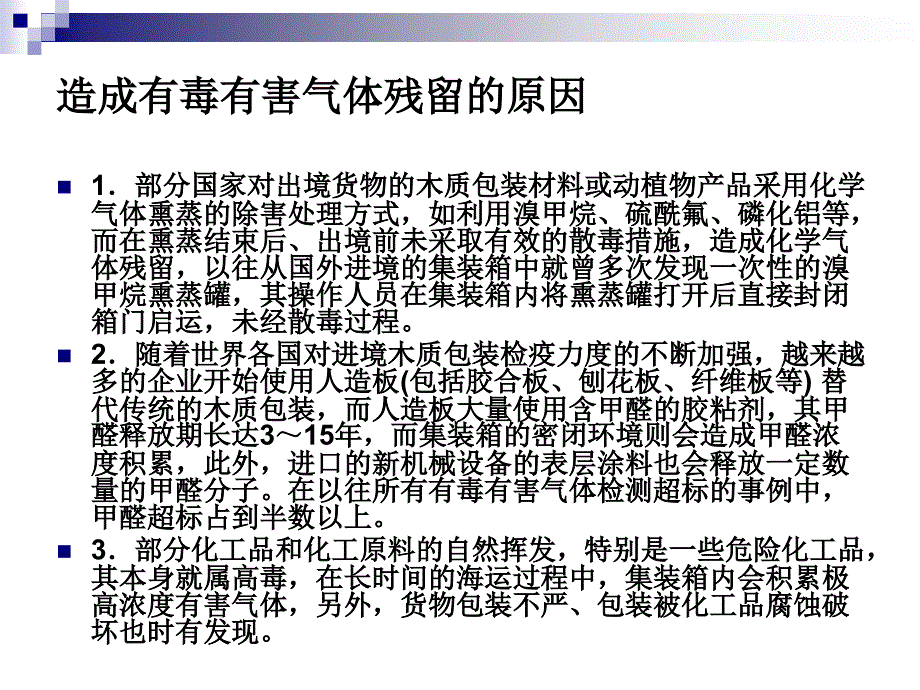 造成有毒有害气体残留的原因

1．部分国家对出境货物的木质包装材料或动植物产品采用化学气体熏蒸的除害处理方式，如利用溴甲烷、硫酰氟、磷化铝等，而在熏蒸结束后、出境前未采取有效的散毒措施，造成化学气体残留，以往从国外进境的集装箱中就曾多次发现一次性的溴甲烷熏蒸罐，其操作人员在集装箱内将熏蒸罐打开后直接封闭箱门启运，未经散毒过程。

2．随着世界各国对进境木质包装检疫力度的不断加强，越来越多的企业开始使用人造板(包括胶合板、刨花板、纤维板等) 替代传统的木质包装，而人造板大量使用含甲醛的胶粘剂，其甲醛释放期长达3～15年，而集装箱的密闭环境则会造成甲醛浓度积累，此外，进口的新机械设备的表层涂料也会释放一定数量的甲醛分子。在以往所有有毒有害气体检测超标的事例中，甲醛超标占到半数以上。

3．部分化工品和化工原料的自然挥发，特别是一些危险化工品，其本身就属高毒，在长时间的海运过程中，集装箱内会积累极高浓度有害气体，另外，货物包装不严、包装被化工品腐蚀破坏也时有发现。